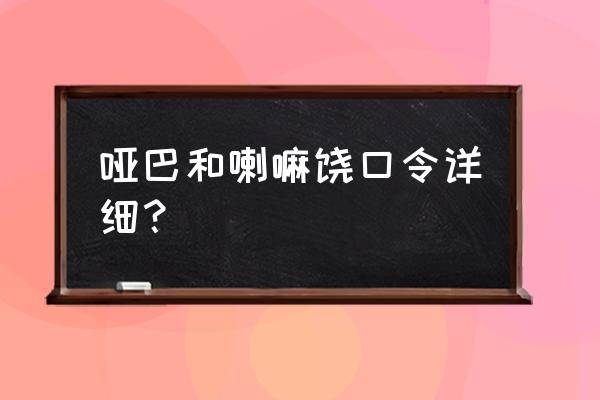 哑巴和喇嘛饶口令详细？